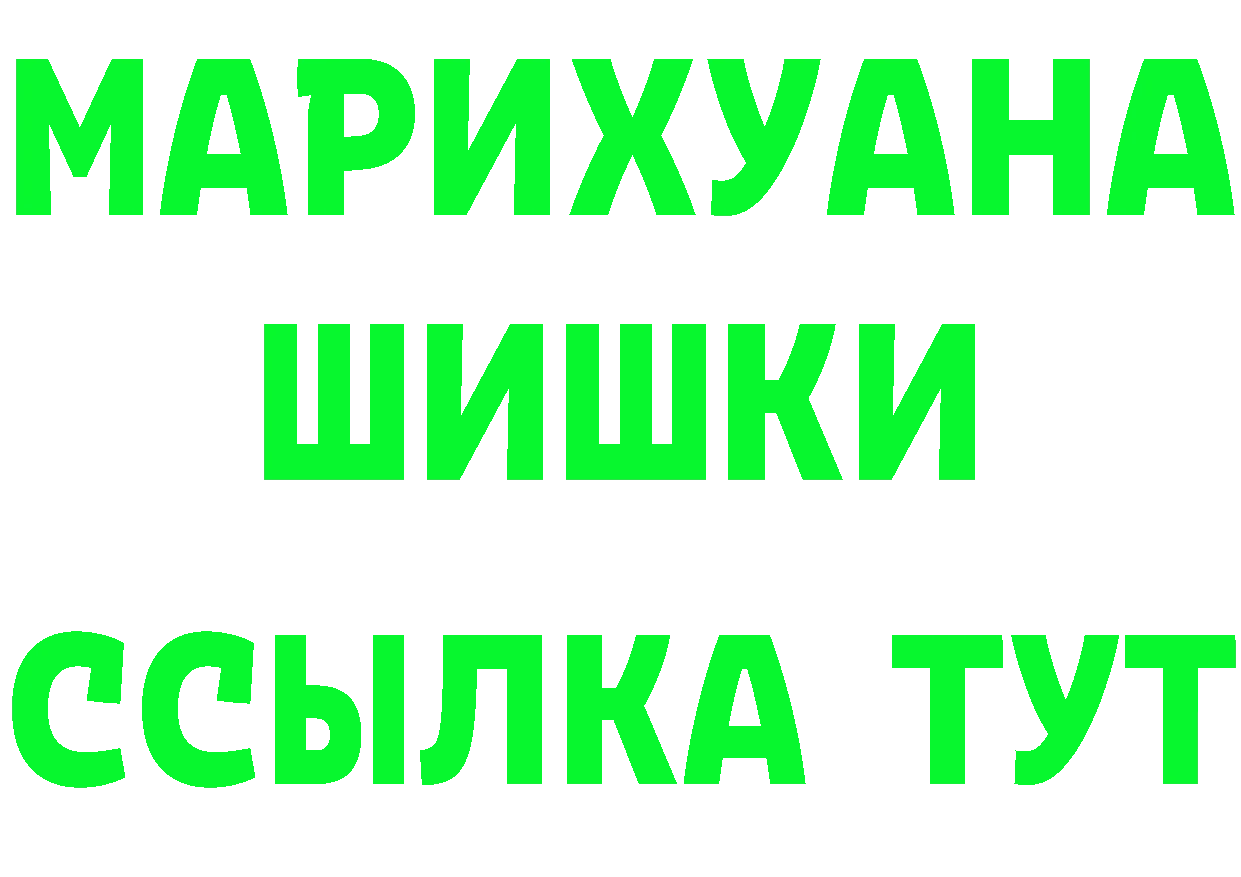 МАРИХУАНА
ШИШКИ
ССЫЛКА ТУТ